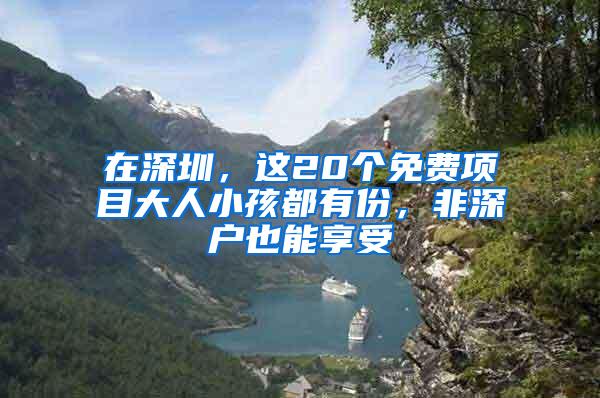 在深圳，这20个免费项目大人小孩都有份，非深户也能享受